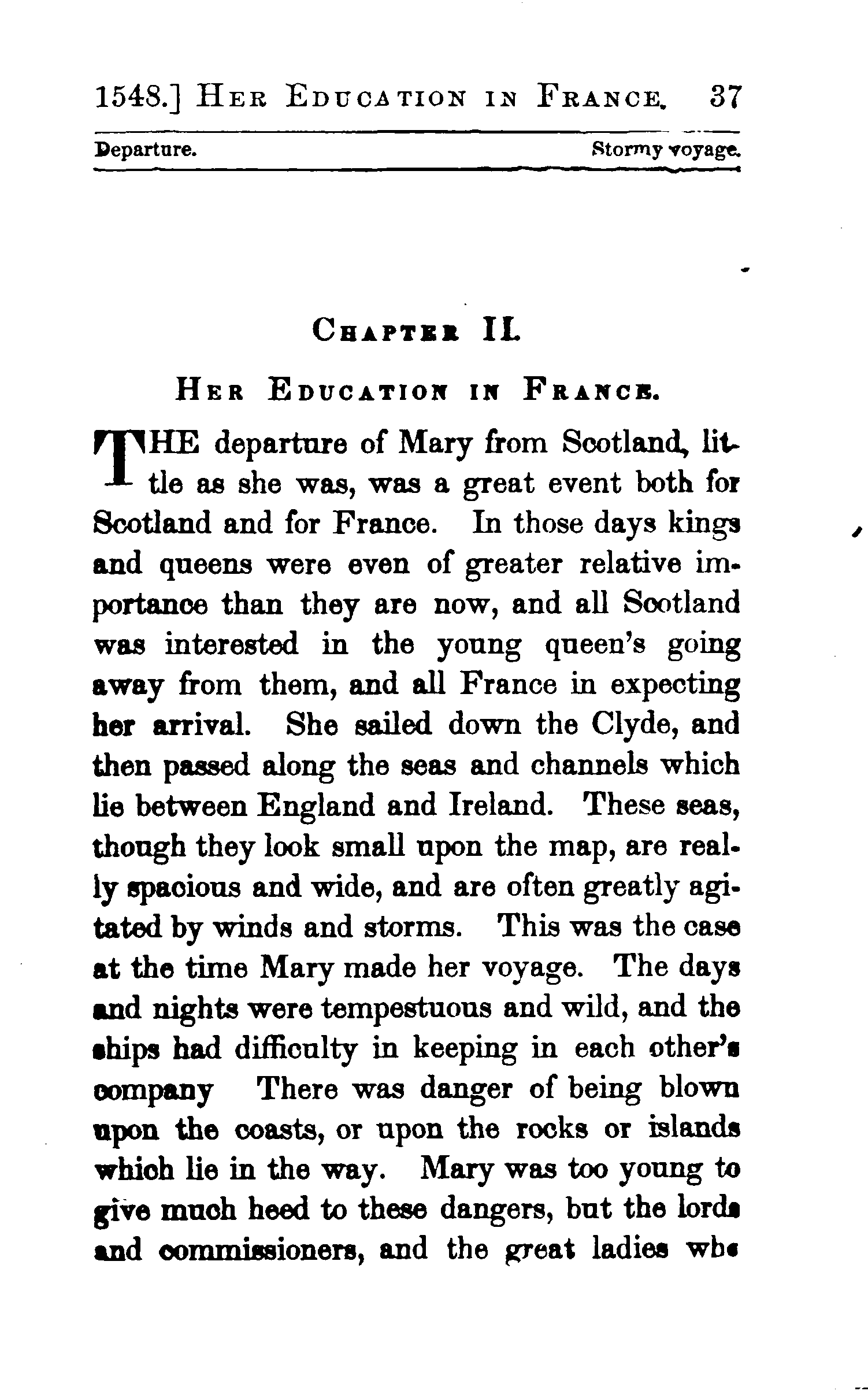 1548.] HER EDUCATION IN FRANCE. 37

Departure. Stormy voyage.

CHAPTER II.

HER EDUCATION IN FRANCE.

THE departure of Mary from Scotland, little as she was, was a great event both for Scotland and for France. In those days kings and queens were even of greater relative importance than they are now, and all Scotland was interested in the young queen's going away from them, and all France in expecting her arrival. She sailed down the Clyde, and then passed along the seas and channels which lie between England and Ireland. These seas, though they look small upon the map, are really spacious and wide, and are often greatly agitated by winds and storms. This was the case at the time Mary made her voyage. The days and nights were tempestuous and wild, and the ships had difficulty in keeping in each other's company There was danger of being blown upon the coasts, or upon the rocks or islands which lie in the way. Mary was too young to give much heed to these dangers, but the lords and commissioners, and the great ladies who